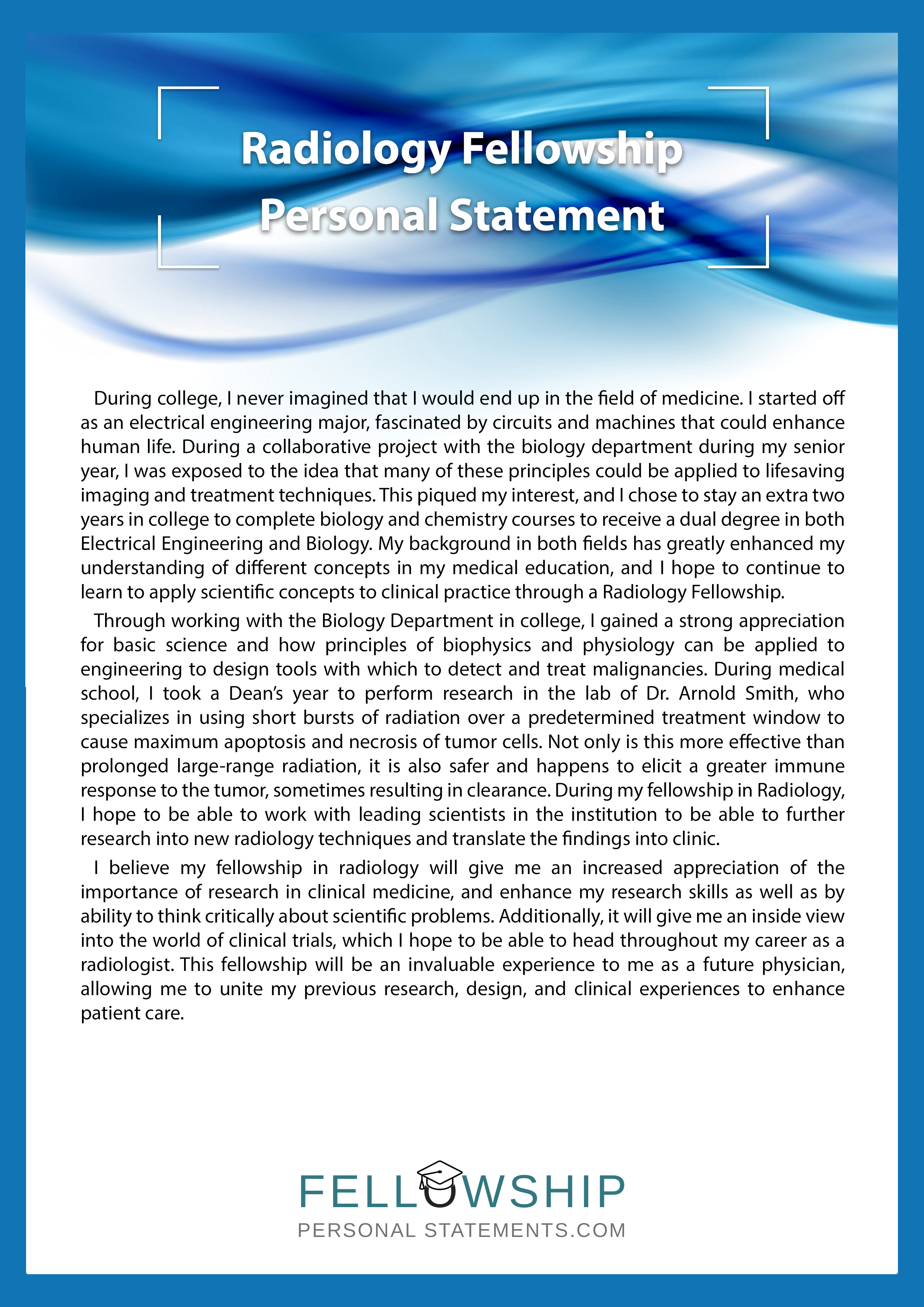 Radiology Fellowship
Personal Statement

During college, I never imagined that I would end up in the field of medicine. I started off as an electrical engineering major, fascinated by circuits and machines that could enhance human life. During a collaborative project with the biology department during my senior year, I was exposed to the idea that many of these principles could be applied to lifesaving imaging and treatment techniques. This piqued my interest, and I chose to stay an extra two years in college to complete biology and chemistry courses to receive a dual degree in both Electrical Engineering and Biology. My background in both fields has greatly enhanced my understanding of different concepts in my medical education, and I hope to continue to learn to apply scientific concepts to clinical practice through a Radiology Fellowship.

Through working with the Biology Department in college, I gained a strong appreciation for basic science and how principles of biophysics and physiology can be applied to engineering to design tools with which to detect and treat malignancies. During medical school, I took a Dean's year to perform research in the lab of Dr. Arnold Smith, who specializes in using short bursts of radiation over a predetermined treatment window to cause maximum apoptosis and necrosis of tumor cells. Not only is this more effective than prolonged large-range radiation, it is also safer and happens to elicit a greater immune response to the tumor, sometimes resulting in clearance. During my fellowship in Radiology, I hope to be able to work with leading scientists in the institution to be able to further research into new radiology techniques and translate the findings into clinic.

I believe my fellowship in radiology will give me an increased appreciation of the importance of research in clinical medicine, and enhance my research skills as well as by ability to think critically about scientific problems. Additionally, it will give me an inside view into the world of clinical trials, which I hope to be able to head throughout my career as a radiologist. This fellowship will be an invaluable experience to me as a future physician, allowing me to unite my previous research, design, and clinical experiences to enhance patient care.

FELLOWSHIP
PERSONAL STATEMENTS.COM